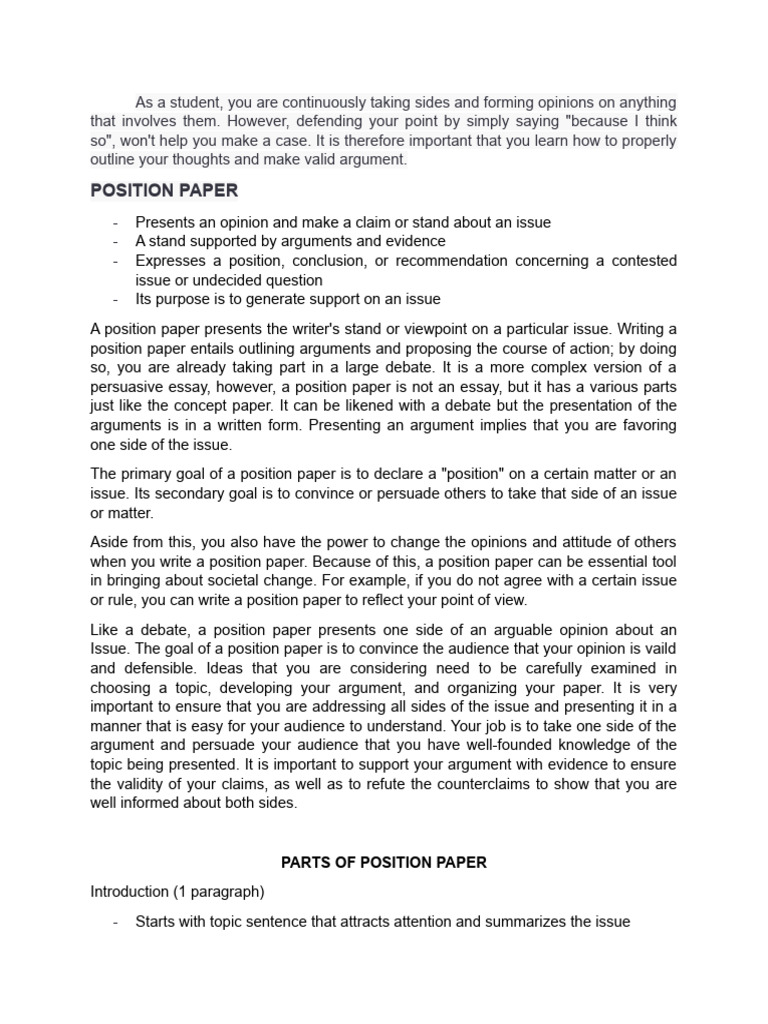 As a student, you are continuously taking sides and forming opinions on anything that involves them. However, defending your point by simply saying "because I think so", won't help you make a case. It is therefore important that you learn how to properly outline your thoughts and make valid argument.

POSITION PAPER

- Presents an opinion and make a claim or stand about an issue
- A stand supported by arguments and evidence
- Expresses a position, conclusion, or recommendation concerning a contested issue or undecided question
- Its purpose is to generate support on an issue

A position paper presents the writer's stand or viewpoint on a particular issue. Writing a position paper entails outlining arguments and proposing the course of action; by doing so, you are already taking part in a large debate. It is a more complex version of a persuasive essay, however, a position paper is not an essay, but it has a various parts just like the concept paper. It can be likened with a debate but the presentation of the arguments is in a written form. Presenting an argument implies that you are favoring one side of the issue.

The primary goal of a position paper is to declare a "position" on a certain matter or an issue. Its secondary goal is to convince or persuade others to take that side of an issue or matter.

Aside from this, you also have the power to change the opinions and attitude of others when you write a position paper. Because of this, a position paper can be essential tool in bringing about societal change. For example, if you do not agree with a certain issue or rule, you can write a position paper to reflect your point of view.

Like a debate, a position paper presents one side of an arguable opinion about an Issue. The goal of a position paper is to convince the audience that your opinion is vaild and defensible. Ideas that you are considering need to be carefully examined in choosing a topic, developing your argument, and organizing your paper. It is very important to ensure that you are addressing all sides of the issue and presenting it in a manner that is easy for your audience to understand. Your job is to take one side of the argument and persuade your audience that you have well-founded knowledge of the topic being presented. It is important to support your argument with evidence to ensure the validity of your claims, as well as to refute the counterclaims to show that you are well informed about both sides.

PARTS OF POSITION PAPER

Introduction (1 paragraph)

- Starts with topic sentence that attracts attention and summarizes the issue